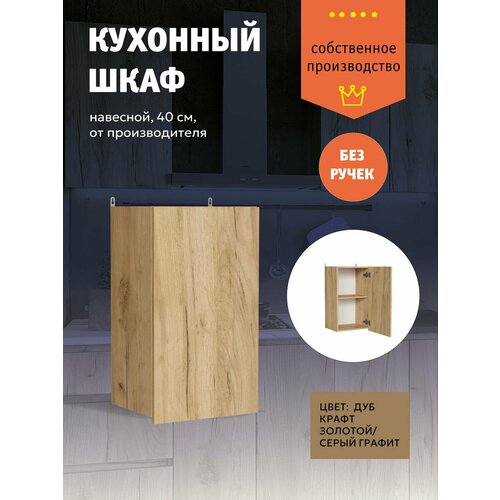 КУХОННЫЙ ШКАФ

навесной, 40 см, от производителя

собственное производство

БЕЗ РУЧЕК

ЦВЕТ: ДУБ КРАФТ ЗОЛОТОЙ/ СЕРЫЙ ГРАФИТ